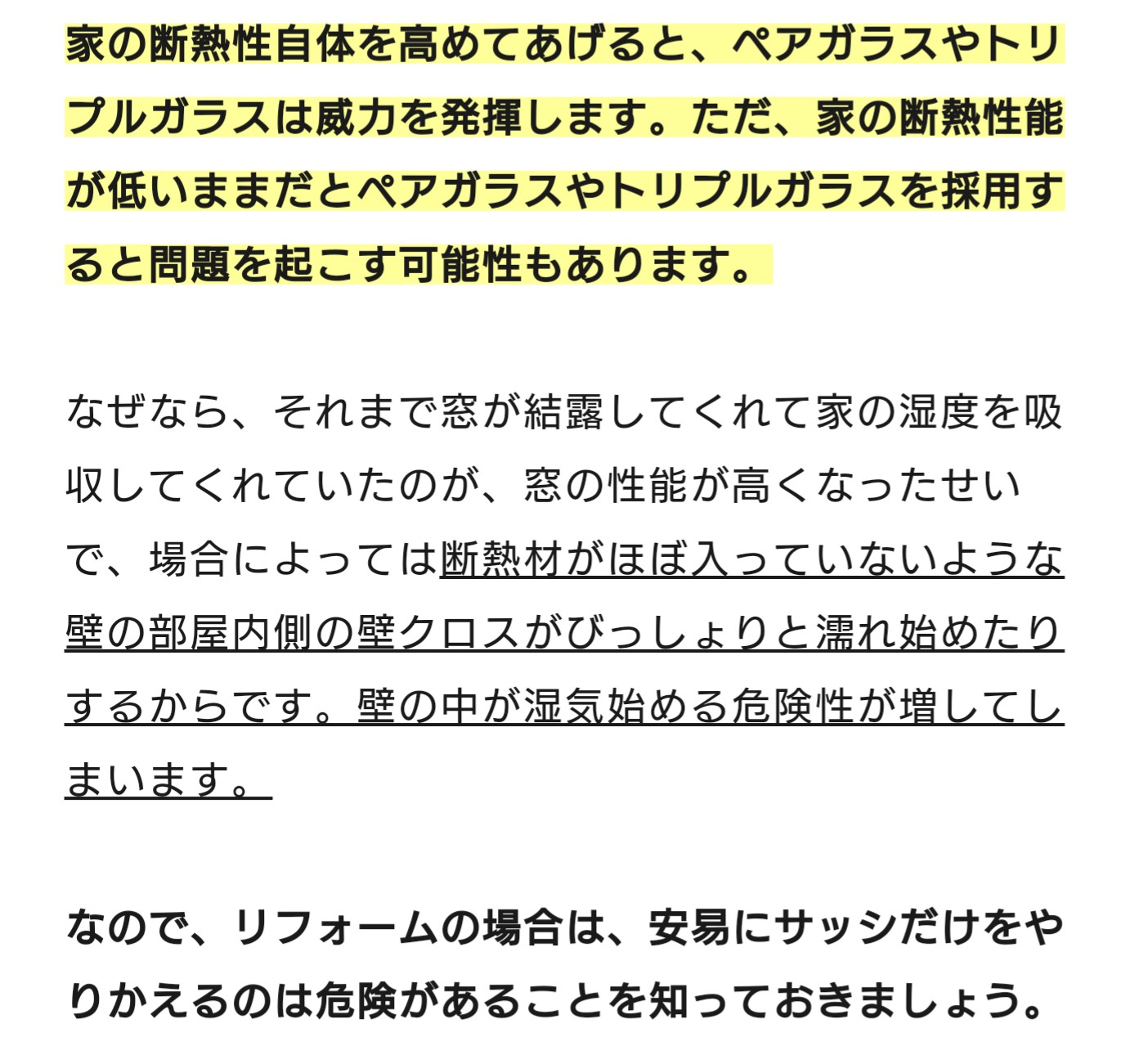 家の断熱性自体を高めてあげると、ペアガラスやトリプルガラスは威力を発揮します。ただ、家の断熱性能が低いままだとペアガラスやトリプルガラスを採用すると問題を起こす可能性もあります。

なぜなら、それまで窓が結露してくれて家の湿度を吸収してくれていたのが、窓の性能が高くなったせいで、場合によっては断熱材がほぼ入っていないような壁の部屋内側の壁クロスがびっしょりと濡れ始めたりするからです。壁の中が湿気始める危険性が増してしまいます。

なので、リフォームの場合は、安易にサッシだけをやりかえるのは危険があることを知っておきましょう。